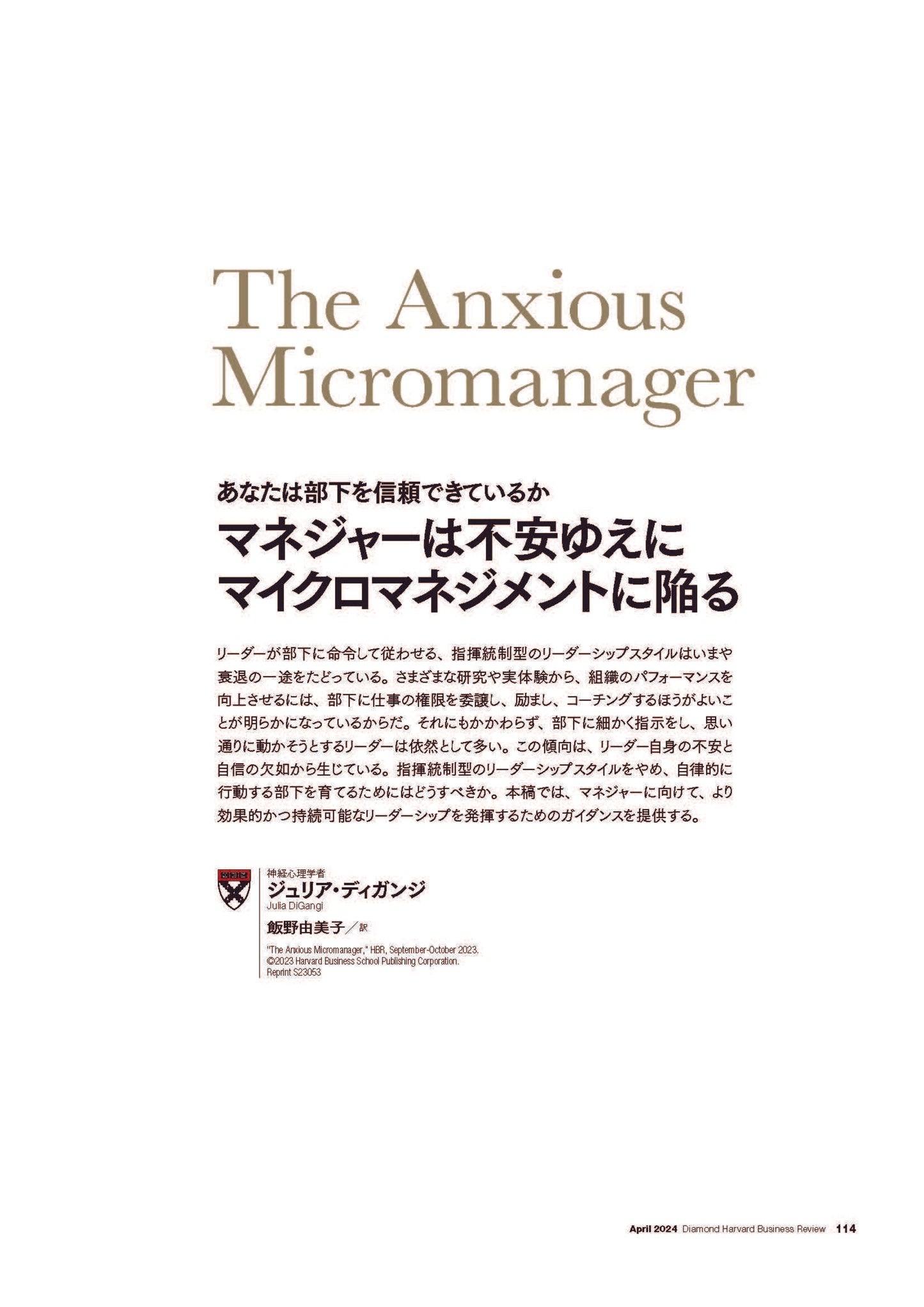 The Anxious Micromanager

あなたは部下を信頼できているか
マネジャーは不安ゆえにマイクロマネジメントに陥る

リーダーが部下に命令して従わせる、指揮統制型のリーダーシップスタイルはいまや衰退の一途をたどっている。さまざまな研究や実体験から、組織のパフォーマンスを向上させるには、部下に仕事の権限を委譲し、励まし、コーチングするほうがよいことが明らかになっているからだ。それにもかかわらず、部下に細かく指示をし、思い通りに動かそうとするリーダーは依然として多い。この傾向は、リーダー自身の不安と自信の欠如から生じている。指揮統制型のリーダーシップスタイルをやめ、自律的に行動する部下を育てるためにはどうすべきか。本稿では、マネジャーに向けて、より効果的かつ持続可能なリーダーシップを発揮するためのガイダンスを提供する。

神経心理学者
ジュリア・ディガンジ
Julia DiGangi

飯野由美子／訳

"The Anxious Micromanager," HBR, September-October 2023.
©2023 Harvard Business School Publishing Corporation.
Reprint S23053

April 2024 Diamond Harvard Business Review 114